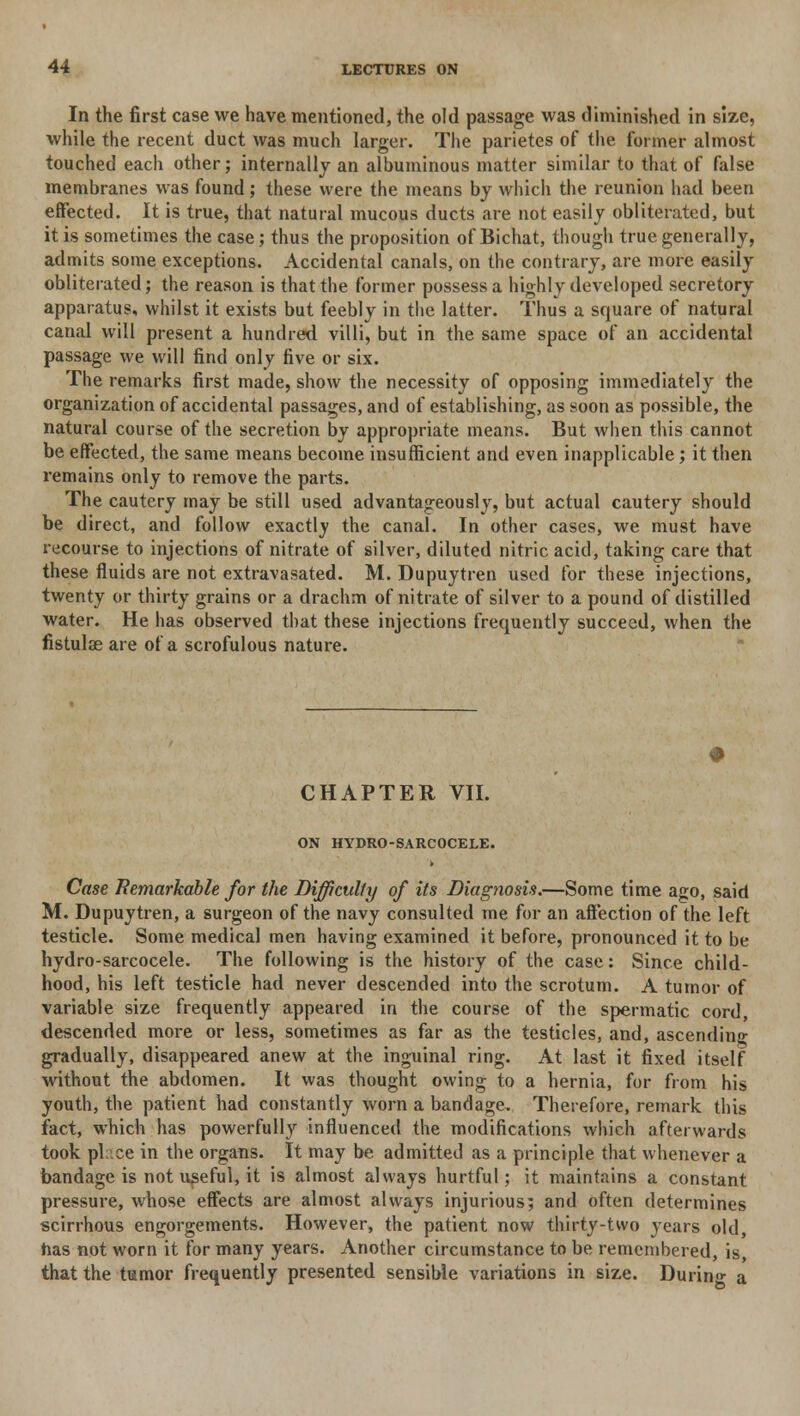 44 LECTURES ON

In the first case we have mentioned, the old passage was diminished in size, while the recent duct was much larger. The parietes of the former almost touched each other; internally an albuminous matter similar to that of false membranes was found; these were the means by which the reunion had been effected. It is true, that natural mucous ducts are not easily obliterated, but it is sometimes the case; thus the proposition of Bichat, though true generally, admits some exceptions. Accidental canals, on the contrary, are more easily obliterated; the reason is that the former possess a highly developed secretory apparatus, whilst it exists but feebly in the latter. Thus a square of natural canal will present a hundred villi, but in the same space of an accidental passage we will find only five or six.

The remarks first made, show the necessity of opposing immediately the organization of accidental passages, and of establishing, as soon as possible, the natural course of the secretion by appropriate means. But when this cannot be effected, the same means become insufficient and even inapplicable; it then remains only to remove the parts.

The cautery may be still used advantageously, but actual cautery should be direct, and follow exactly the canal. In other cases, we must have recourse to injections of nitrate of silver, diluted nitric acid, taking care that these fluids are not extravasated. M. Dupuytren used for these injections, twenty or thirty grains or a drachm of nitrate of silver to a pound of distilled water. He has observed that these injections frequently succeed, when the fistulæ are of a scrofulous nature.

CHAPTER VII.

ON HYDRO-SARCOCELE.

Case Remarkable for the Difficulty of its Diagnosis.—Some time ago, said M. Dupuytren, a surgeon of the navy consulted me for an affection of the left testicle. Some medical men having examined it before, pronounced it to be hydro-sarcocele. The following is the history of the case: Since childhood, his left testicle had never descended into the scrotum. A tumor of variable size frequently appeared in the course of the spermatic cord, descended more or less, sometimes as far as the testicles, and, ascending gradually, disappeared anew at the inguinal ring. At last it fixed itself without the abdomen. It was thought owing to a hernia, for from his youth, the patient had constantly worn a bandage. Therefore, remark this fact, which has powerfully influenced the modifications which afterwards took place in the organs. It may be admitted as a principle that whenever a bandage is not useful, it is almost always hurtful; it maintains a constant pressure, whose effects are almost always injurious; and often determines scirrhous engorgements. However, the patient now thirty-two years old, has not worn it for many years. Another circumstance to be remembered, is, that the tumor frequently presented sensible variations in size. During a